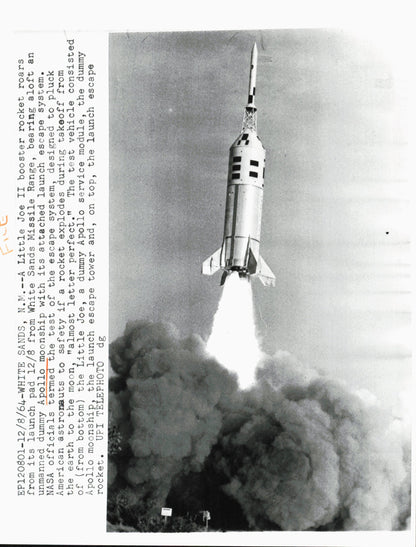 FILE

EP120801-12/8/64-WHITE SANDS, N.M.--A Little Joe II booster rocket roars from its launch pad 12/8 from White Sands Missile Range, bearing aloft an unmanned dummy Apollo moonship with its attached launch escape system. NASA officials termed the test of the escape system, designed to pluck American astronauts to safety if a rocket explodes during takeoff from the earth to the moon, "almost letter perfect." The test vehicle consisted of (from bottom) the Little Joe, a dummy Apollo service module, the dummy Apollo moonship, the launch escape tower and, on top, the launch escape rocket. UPI TELEPHOTO dg